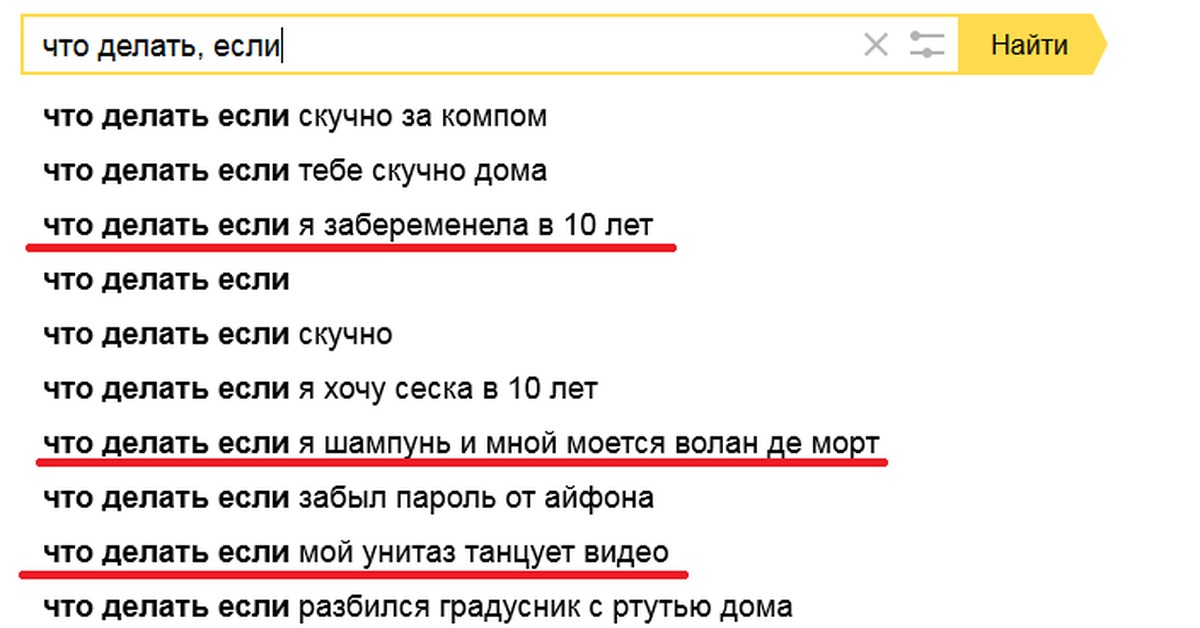 что делать, если

Найти

что делать если скучно за компом
что делать если тебе скучно дома
что делать если я забеременела в 10 лет
что делать если
что делать если скучно
что делать если я хочу сеска в 10 лет
что делать если я шампунь и мной моется волан де морт
что делать если забыл пароль от айфона
что делать если мой унитаз танцует видео
что делать если разбился градусник с ртутью дома